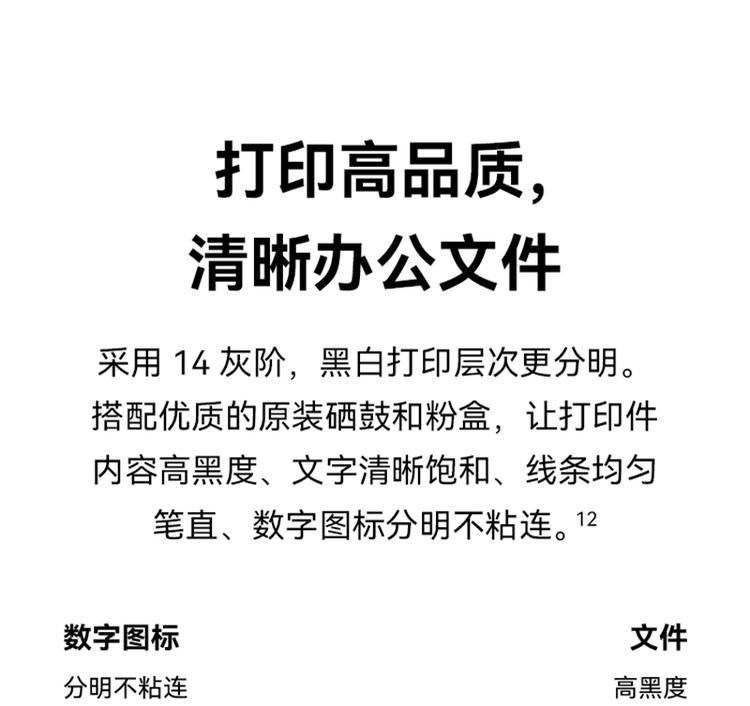 打印高品质，
清晰办公文件

采用14灰阶，黑白打印层次更分明。搭配优质的原装硒鼓和粉盒，让打印件内容高黑度、文字清晰饱和、线条均匀笔直、数字图标分明不粘连。$^{12}$

数字图标
分明不粘连

文件
高黑度